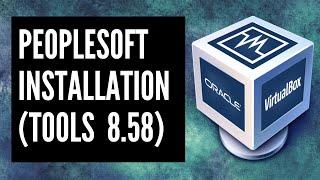 PEOPLESOFT INSTALLATION (TOOLS 8.58)

ORACLE

VirtualBox